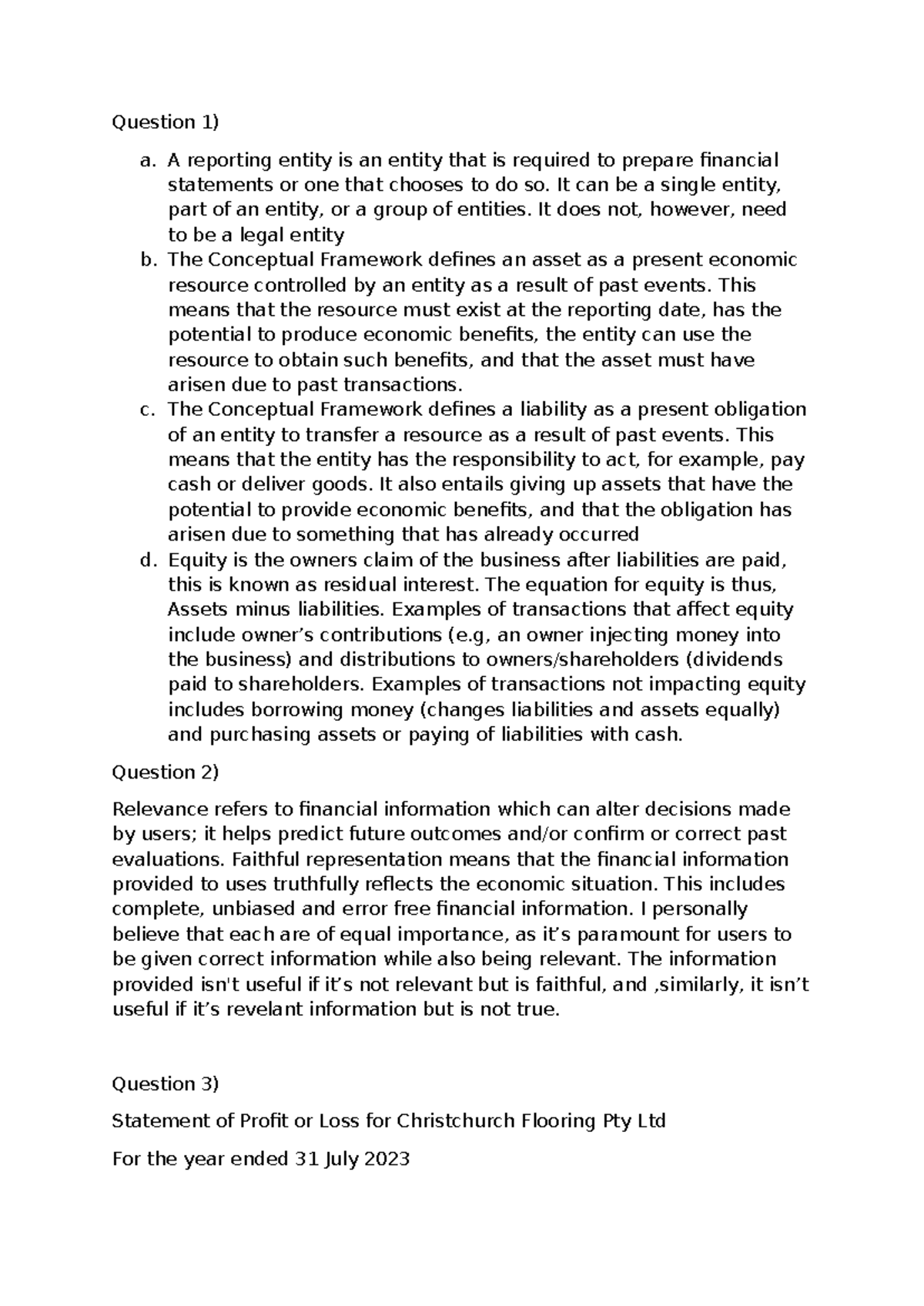 Question 1)

a. A reporting entity is an entity that is required to prepare financial statements or one that chooses to do so. It can be a single entity, part of an entity, or a group of entities. It does not, however, need to be a legal entity
b. The Conceptual Framework defines an asset as a present economic resource controlled by an entity as a result of past events. This means that the resource must exist at the reporting date, has the potential to produce economic benefits, the entity can use the resource to obtain such benefits, and that the asset must have arisen due to past transactions.
c. The Conceptual Framework defines a liability as a present obligation of an entity to transfer a resource as a result of past events. This means that the entity has the responsibility to act, for example, pay cash or deliver goods. It also entails giving up assets that have the potential to provide economic benefits, and that the obligation has arisen due to something that has already occurred
d. Equity is the owners claim of the business after liabilities are paid, this is known as residual interest. The equation for equity is thus, Assets minus liabilities. Examples of transactions that affect equity include owner's contributions (e.g, an owner injecting money into the business) and distributions to owners/shareholders (dividends paid to shareholders. Examples of transactions not impacting equity includes borrowing money (changes liabilities and assets equally) and purchasing assets or paying of liabilities with cash.

Question 2)

Relevance refers to financial information which can alter decisions made by users; it helps predict future outcomes and/or confirm or correct past evaluations. Faithful representation means that the financial information provided to uses truthfully reflects the economic situation. This includes complete, unbiased and error free financial information. I personally believe that each are of equal importance, as it's paramount for users to be given correct information while also being relevant. The information provided isn't useful if it's not relevant but is faithful, and ,similarly, it isn't useful if it's revelant information but is not true.

Question 3)

Statement of Profit or Loss for Christchurch Flooring Pty Ltd

For the year ended 31 July 2023